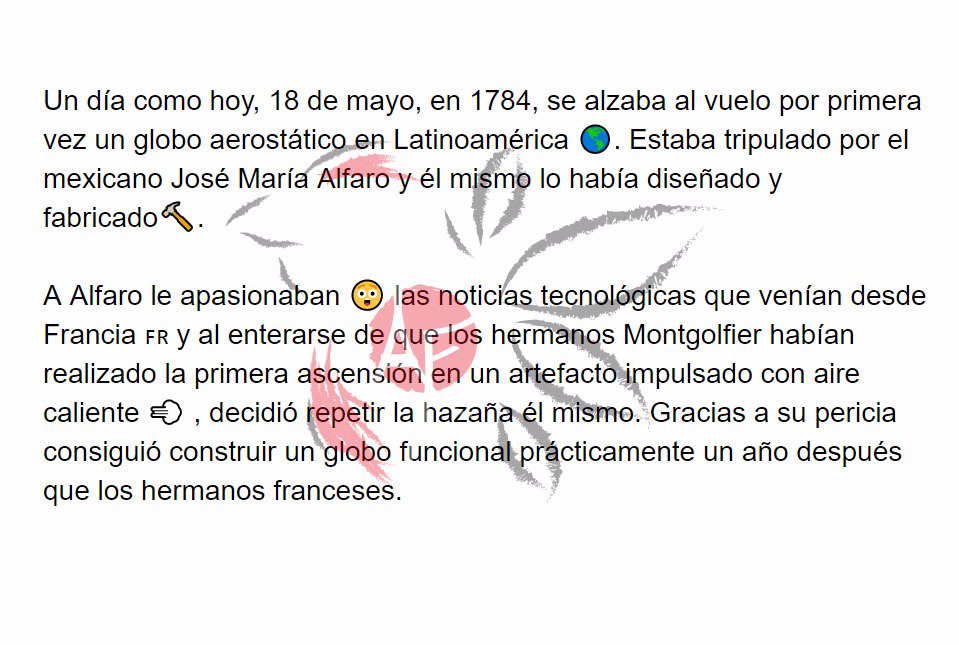 Un día como hoy, 18 de mayo, en 1784, se alzaba al vuelo por primera vez un globo aerostático en Latinoamérica 🌎. Estaba tripulado por el mexicano José María Alfaro y él mismo lo había diseñado y fabricado🔨.

A Alfaro le apasionaban 😲 las noticias tecnológicas que venían desde Francia FR y al enterarse de que los hermanos Montgolfier habían realizado la primera ascensión en un artefacto impulsado con aire caliente 💨 , decidió repetir la hazaña él mismo. Gracias a su pericia consiguió construir un globo funcional prácticamente un año después que los hermanos franceses.